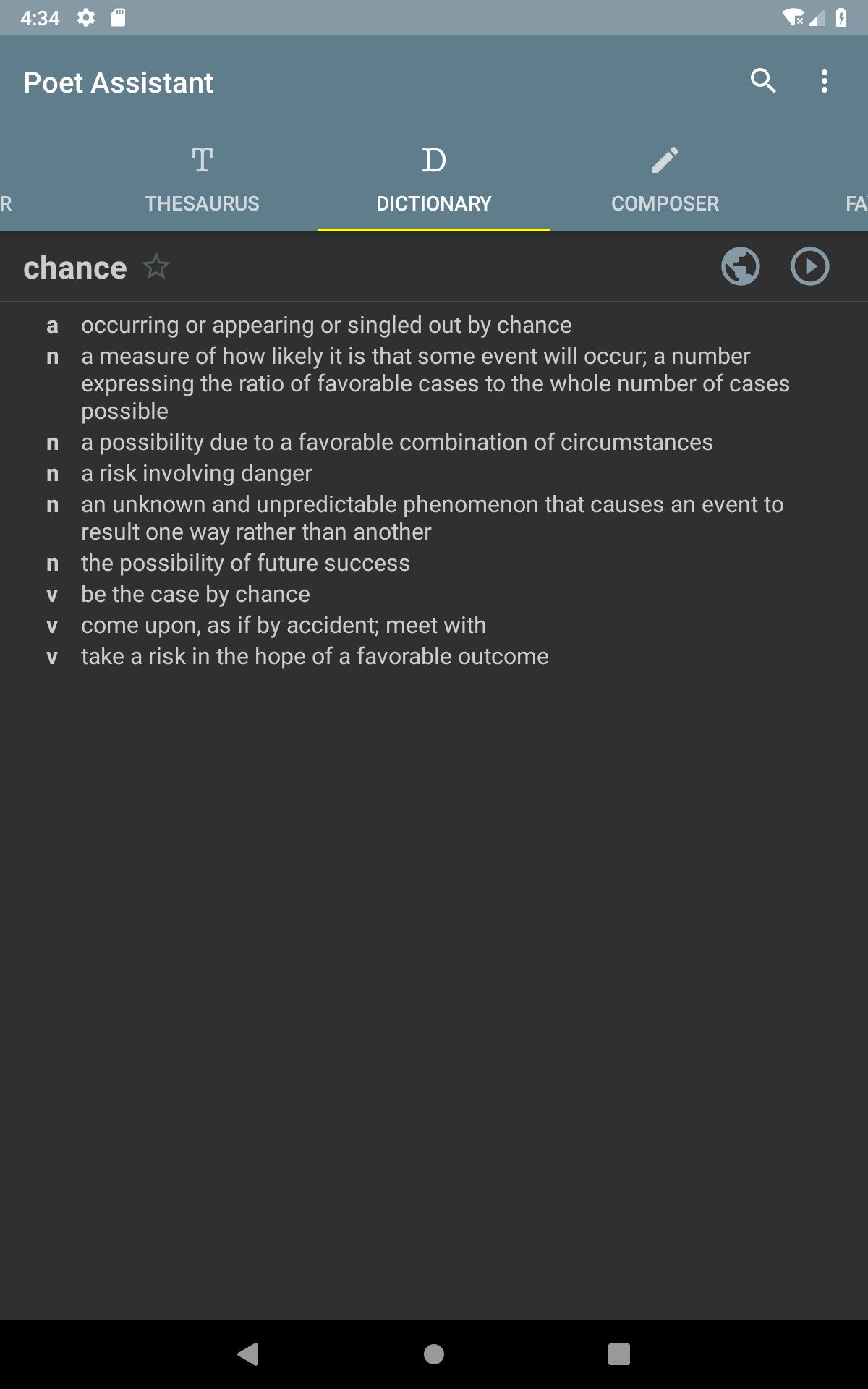 4:34

Poet Assistant

R

T
THESAURUS

D
DICTIONARY

COMPOSER

FA

chance

a occurring or appearing or singled out by chance
n a measure of how likely it is that some event will occur; a number expressing the ratio of favorable cases to the whole number of cases possible
n a possibility due to a favorable combination of circumstances
n a risk involving danger
n an unknown and unpredictable phenomenon that causes an event to result one way rather than another
n the possibility of future success
v be the case by chance
v come upon, as if by accident; meet with
v take a risk in the hope of a favorable outcome